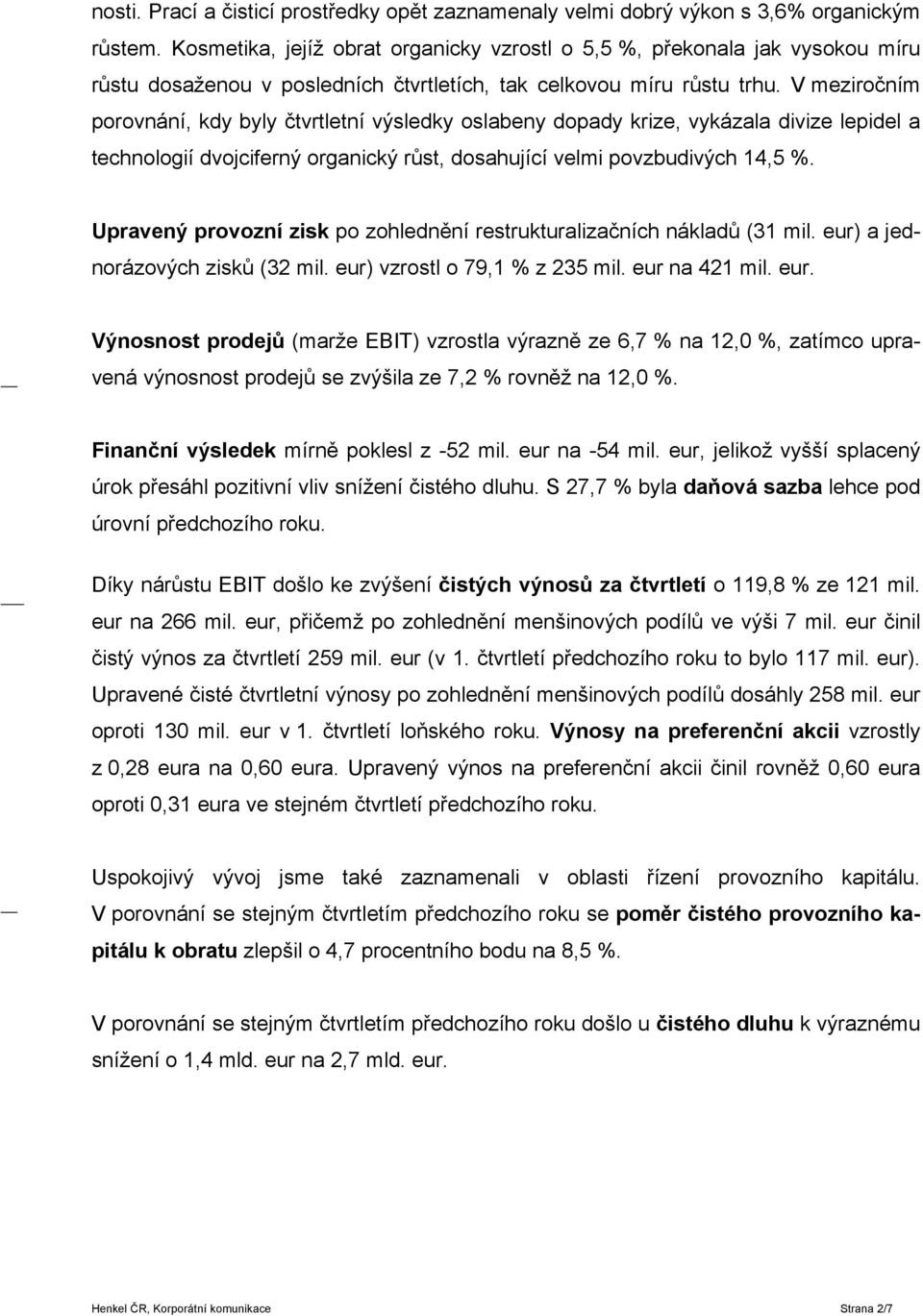 nosti. Prací a čisticí prostředky opět zaznamenaly velmi dobrý výkon s 3,6% organickým růstem. Kosmetika, jejíž obrat organicky vzrostl o 5,5 %, překonala jak vysokou míru růstu dosaženou v posledních čtvrtletích, tak celkovou míru růstu trhu. V meziročním porovnání, kdy byly čtvrtletní výsledky oslabeny dopady krize, vykázala divize lepidel a technologií dvojciferný organický růst, dosahující velmi povzbudivých 14,5 %.

Upravený provozní zisk po zohlednění restrukturalizačních nákladů (31 mil. eur) a jednorázových zisků (32 mil. eur) vzrostl o 79,1 % z 235 mil. eur na 421 mil. eur.

Výnosnost prodejů (marže EBIT) vzrostla výrazně ze 6,7 % na 12,0 %, zatímco upravená výnosnost prodejů se zvýšila ze 7,2 % rovněž na 12,0 %.

Finanční výsledek mírně poklesl z -52 mil. eur na -54 mil. eur, jelikož vyšší splacený úrok přesáhl pozitivní vliv snížení čistého dluhu. S 27,7 % byla daňová sazba lehce pod úrovní předchozího roku.

Díky nárůstu EBIT došlo ke zvýšení čistých výnosů za čtvrtletí o 119,8 % ze 121 mil. eur na 266 mil. eur, přičemž po zohlednění menšinových podílů ve výši 7 mil. eur činil čistý výnos za čtvrtletí 259 mil. eur (v 1. čtvrtletí předchozího roku to bylo 117 mil. eur). Upravené čisté čtvrtletní výnosy po zohlednění menšinových podílů dosáhly 258 mil. eur oproti 130 mil. eur v 1. čtvrtletí loňského roku. Výnosy na preferenční akcii vzrostly z 0,28 eura na 0,60 eura. Upravený výnos na preferenční akcii činil rovněž 0,60 eura oproti 0,31 eura ve stejném čtvrtletí předchozího roku.

Uspokojivý vývoj jsme také zaznamenali v oblasti řízení provozního kapitálu. V porovnání se stejným čtvrtletím předchozího roku se poměr čistého provozního kapitálu k obratu zlepšil o 4,7 procentního bodu na 8,5 %.

V porovnání se stejným čtvrtletím předchozího roku došlo u čistého dluhu k výraznému snížení o 1,4 mld. eur na 2,7 mld. eur.

Henkel ČR, Korporátní komunikace Strana 2/7